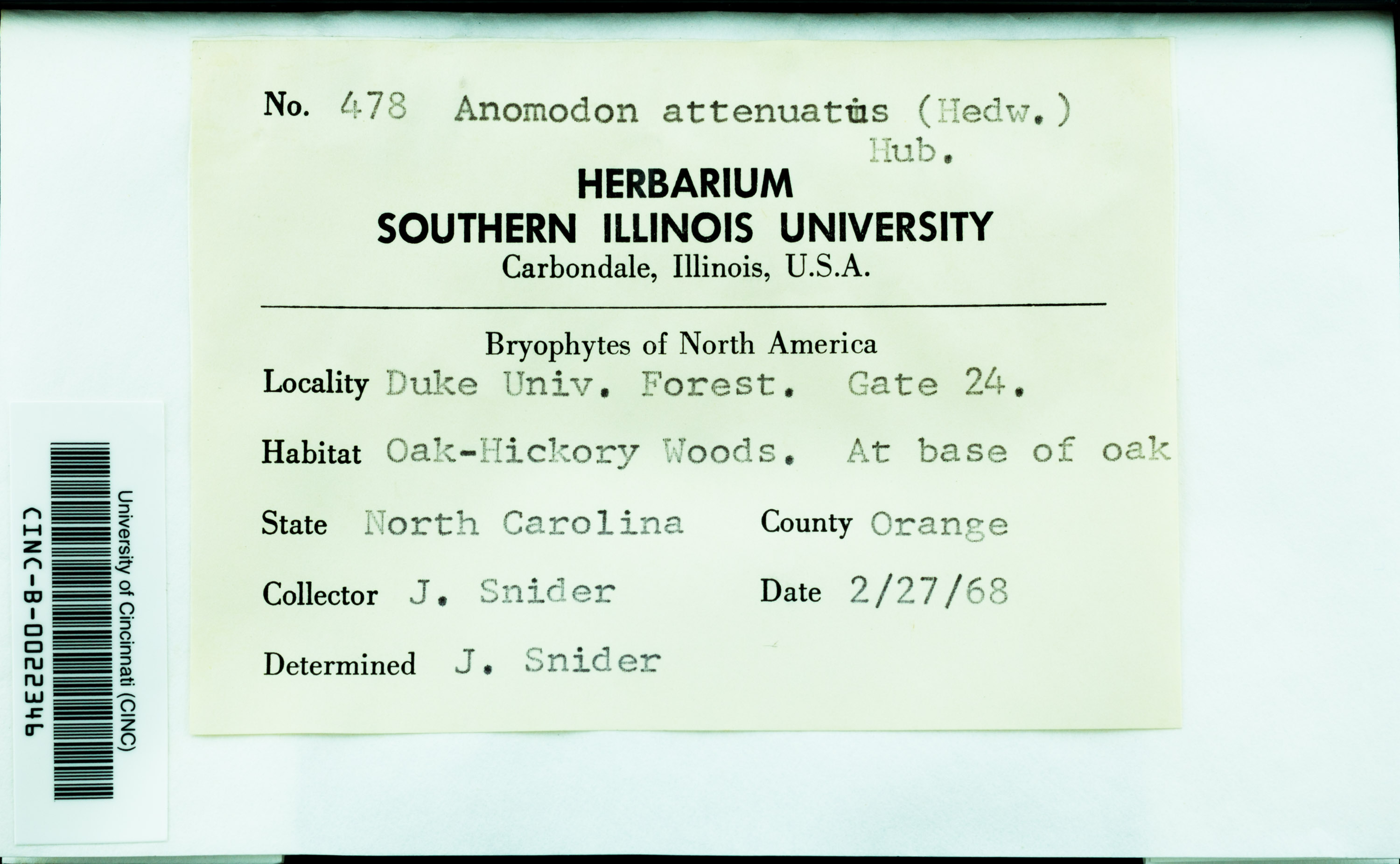 No. 478 Anomodon attenuatus (Hedw.) Hub.

HERBARIUM
SOUTHERN ILLINOIS UNIVERSITY
Carbondale, Illinois, U.S.A.

Bryophytes of North America

Locality Duke Univ. Forest. Gate 24.

Habitat Oak-Hickory Woods. At base of oak

State North Carolina County Orange

Collector J. Snider Date 2/27/68

Determined J. Snider

University of Cincinnati (CINC)
CINC-B-0022346